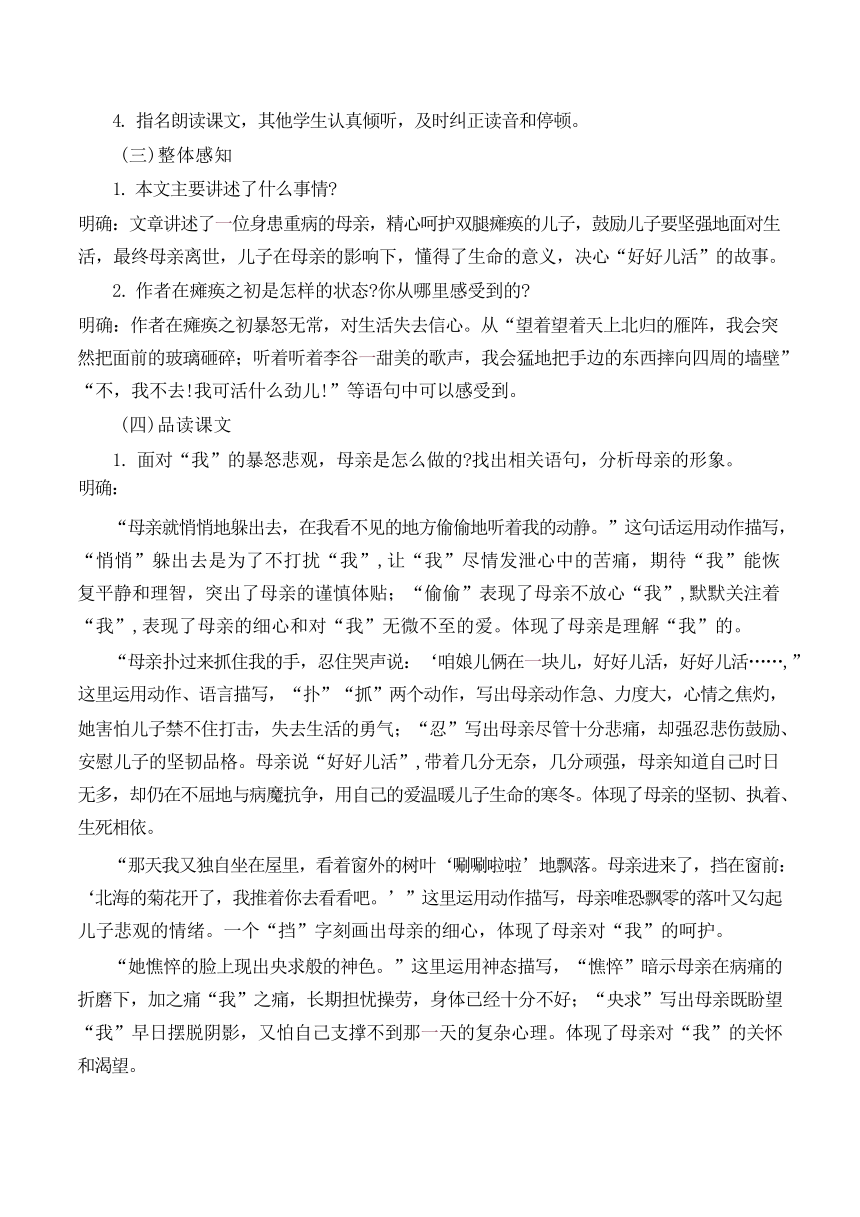 4. 指名朗读课文，其他学生认真倾听，及时纠正读音和停顿。

（三）整体感知

1. 本文主要讲述了什么事情?

明确：文章讲述了一位身患重病的母亲，精心呵护双腿瘫痪的儿子，鼓励儿子要坚强地面对生活，最终母亲离世，儿子在母亲的影响下，懂得了生命的意义，决心“好好儿活”的故事。

2. 作者在瘫痪之初是怎样的状态?你从哪里感受到的?

明确：作者在瘫痪之初暴怒无常，对生活失去信心。从“望着望着天上北归的雁阵，我会突然把面前的玻璃砸碎；听着听着李谷一甜美的歌声，我会猛地把手边的东西摔向四周的墙壁”“不，我不去!我可活什么劲儿!”等语句中可以感受到。

（四）品读课文

1. 面对“我”的暴怒悲观，母亲是怎么做的?找出相关语句，分析母亲的形象。

明确：

“母亲就悄悄地躲出去，在我看不见的地方偷偷地听着我的动静。”这句话运用动作描写，“悄悄”躲出去是为了不打扰“我”，让“我”尽情发泄心中的苦痛，期待“我”能恢复平静和理智，突出了母亲的谨慎体贴；“偷偷”表现了母亲不放心“我”，默默关注着“我”，表现了母亲的细心和对“我”无微不至的爱。体现了母亲是理解“我”的。

“母亲扑过来抓住我的手，忍住哭声说：‘咱娘儿俩在一块儿，好好儿活，好好儿活……，”这里运用动作、语言描写，“扑”“抓”两个动作，写出母亲动作急、力度大，心情之焦灼，她害怕儿子禁不住打击，失去生活的勇气；“忍”写出母亲尽管十分悲痛，却强忍悲伤鼓励、安慰儿子的坚韧品格。母亲说“好好儿活”，带着几分无奈，几分顽强，母亲知道自己时日无多，却仍在不屈地与病魔抗争，用自己的爱温暖儿子生命的寒冬。体现了母亲的坚韧、执着、生死相依。

“那天我又独自坐在屋里，看着窗外的树叶‘唰唰啦啦’地飘落。母亲进来了，挡在窗前：‘北海的菊花开了，我推着你去看看吧。’”这里运用动作描写，母亲唯恐飘零的落叶又勾起儿子悲观的情绪。一个“挡”字刻画出母亲的细心，体现了母亲对“我”的呵护。

“她憔悴的脸上现出央求般的神色。”这里运用神态描写，“憔悴”暗示母亲在病痛的折磨下，加之痛“我”之痛，长期担忧操劳，身体已经十分不好；“央求”写出母亲既盼望“我”早日摆脱阴影，又怕自己支撑不到那一天的复杂心理。体现了母亲对“我”的关怀和渴望。